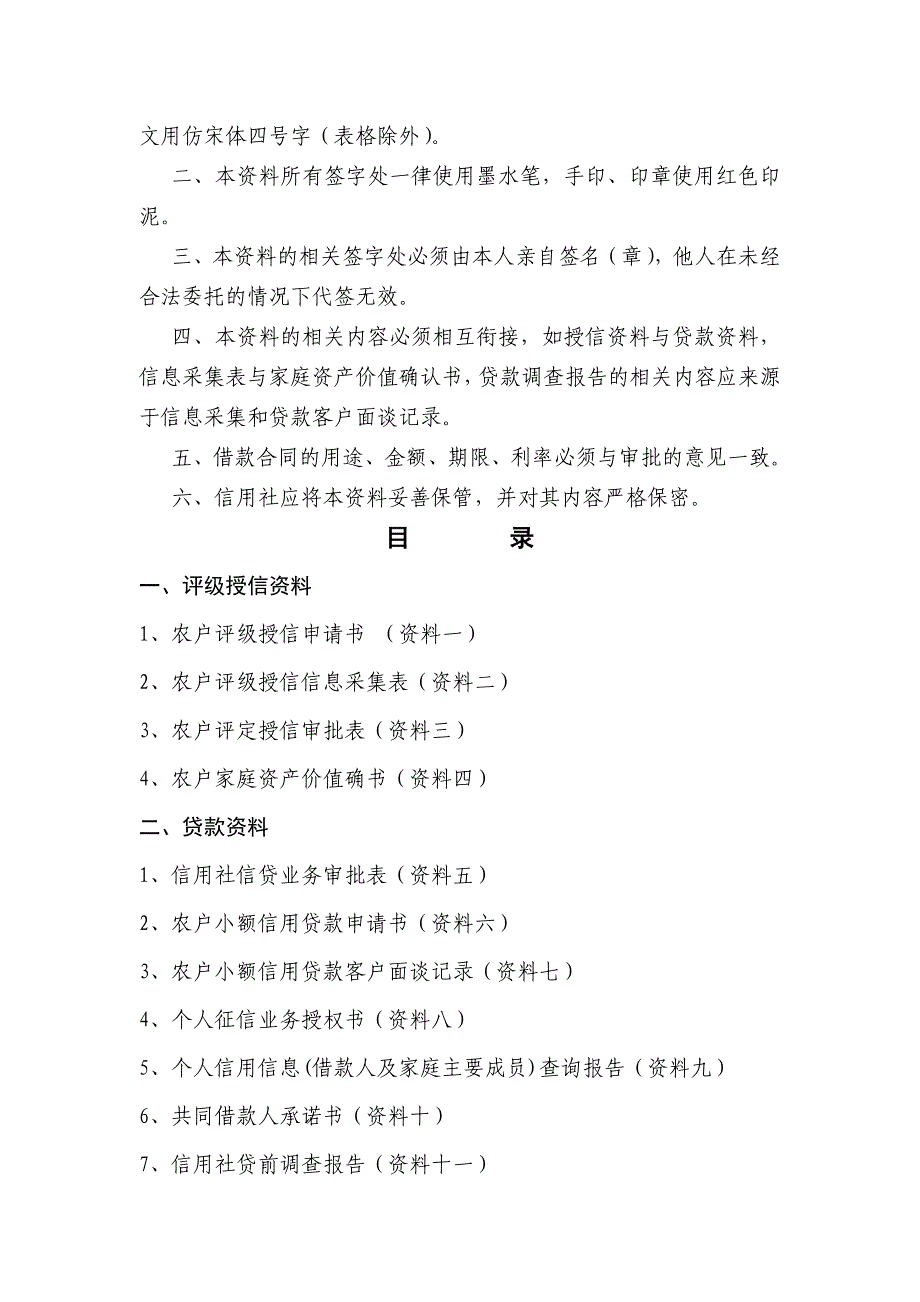 文用仿宋体四号字（表格除外）。

二、本资料所有签字处一律使用墨水笔，手印、印章使用红色印泥。

三、本资料的相关签字处必须由本人亲自签名（章），他人在未经合法委托的情况下代签无效。

四、本资料的相关内容必须相互衔接，如授信资料与贷款资料，信息采集表与家庭资产价值确认书，贷款调查报告的相关内容应来源于信息采集和贷款客户面谈记录。

五、借款合同的用途、金额、期限、利率必须与审批的意见一致。

六、信用社应将本资料妥善保管，并对其内容严格保密。

目　　录

一、评级授信资料

1、农户评级授信申请书 （资料一）

2、农户评级授信信息采集表（资料二）

3、农户评定授信审批表（资料三）

4、农户家庭资产价值确书（资料四）

二、贷款资料

1、信用社信贷业务审批表（资料五）

2、农户小额信用贷款申请书（资料六）

3、农户小额信用贷款客户面谈记录（资料七）

4、个人征信业务授权书（资料八）

5、个人信用信息(借款人及家庭主要成员)查询报告（资料九）

6、共同借款人承诺书（资料十）

7、信用社贷前调查报告（资料十一）